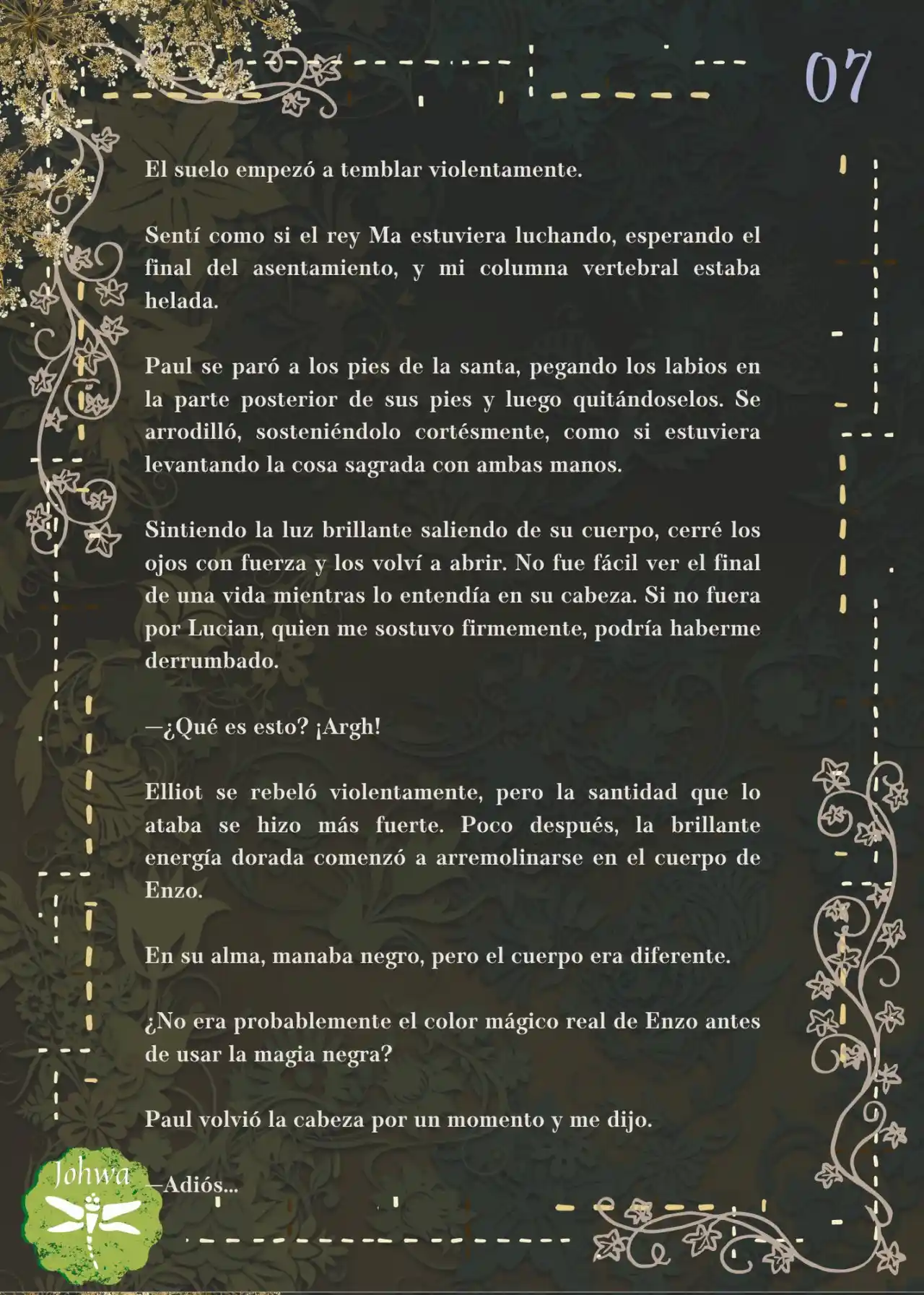 07

El suelo empezó a temblar violentamente.

Sentí como si el rey Ma estuviera luchando, esperando el final del asentamiento, y mi columna vertebral estaba helada.

Paul se paró a los pies de la santa, pegando los labios en la parte posterior de sus pies y luego quitándoselos. Se arrodilló, sosteniéndolo cortésmente, como si estuviera levantando la cosa sagrada con ambas manos.

Sintiendo la luz brillante saliendo de su cuerpo, cerré los ojos con fuerza y los volví a abrir. No fue fácil ver el final de una vida mientras lo entendía en su cabeza. Si no fuera por Lucian, quien me sostuvo firmemente, podría haberme derrumbado.

—¿Qué es esto? ¡Argh!

Elliot se rebeló violentamente, pero la santidad que lo ataba se hizo más fuerte. Poco después, la brillante energía dorada comenzó a arremolinarse en el cuerpo de Enzo.

En su alma, manaba negro, pero el cuerpo era diferente.

¿No era probablemente el color mágico real de Enzo antes de usar la magia negra?

Paul volvió la cabeza por un momento y me dijo.

—Adiós...

Johwa